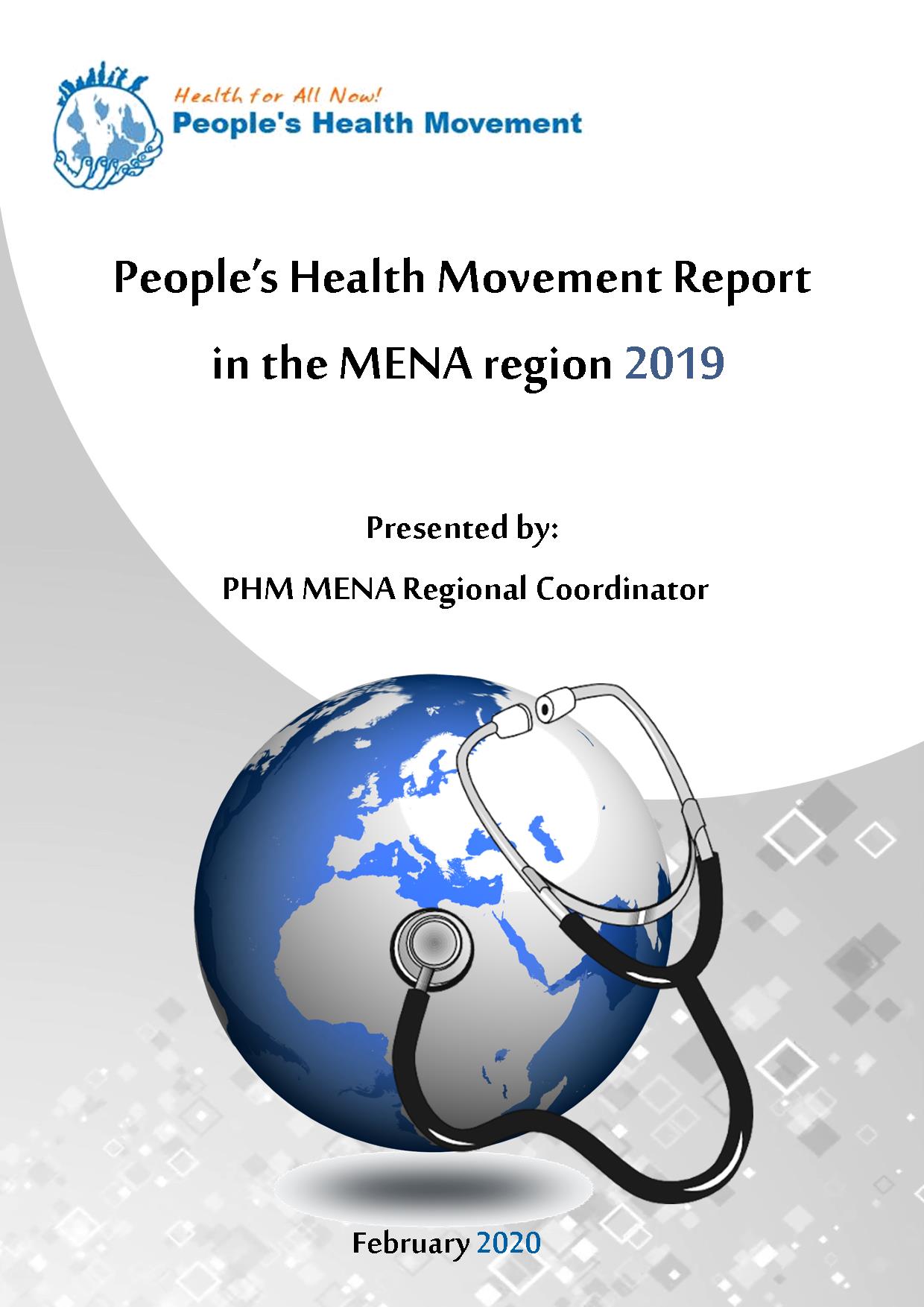 Health for All Now!
People's Health Movement

People's Health Movement Report in the MENA region 2019

Presented by:

PHM MENA Regional Coordinator

February 2020